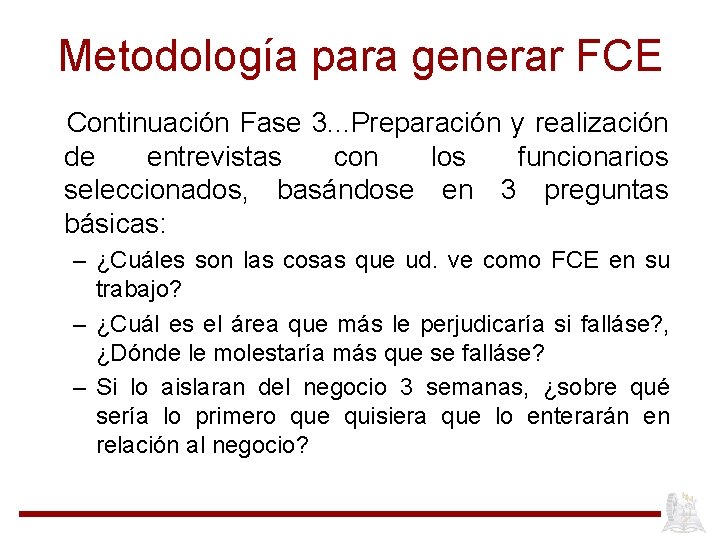 Metodología para generar FCE

Continuación Fase 3...Preparación y realización de entrevistas con los funcionarios seleccionados, basándose en 3 preguntas básicas:

– ¿Cuáles son las cosas que ud. ve como FCE en su trabajo?
– ¿Cuál es el área que más le perjudicaría si falláse?, ¿Dónde le molestaría más que se falláse?
– Si lo aislaran del negocio 3 semanas, ¿sobre qué sería lo primero que quisiera que lo enterarán en relación al negocio?